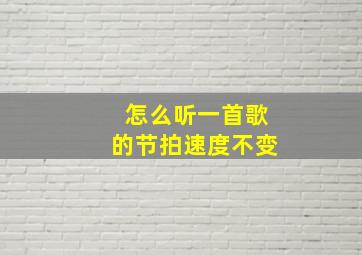 怎么听一首歌
的节拍速度不变